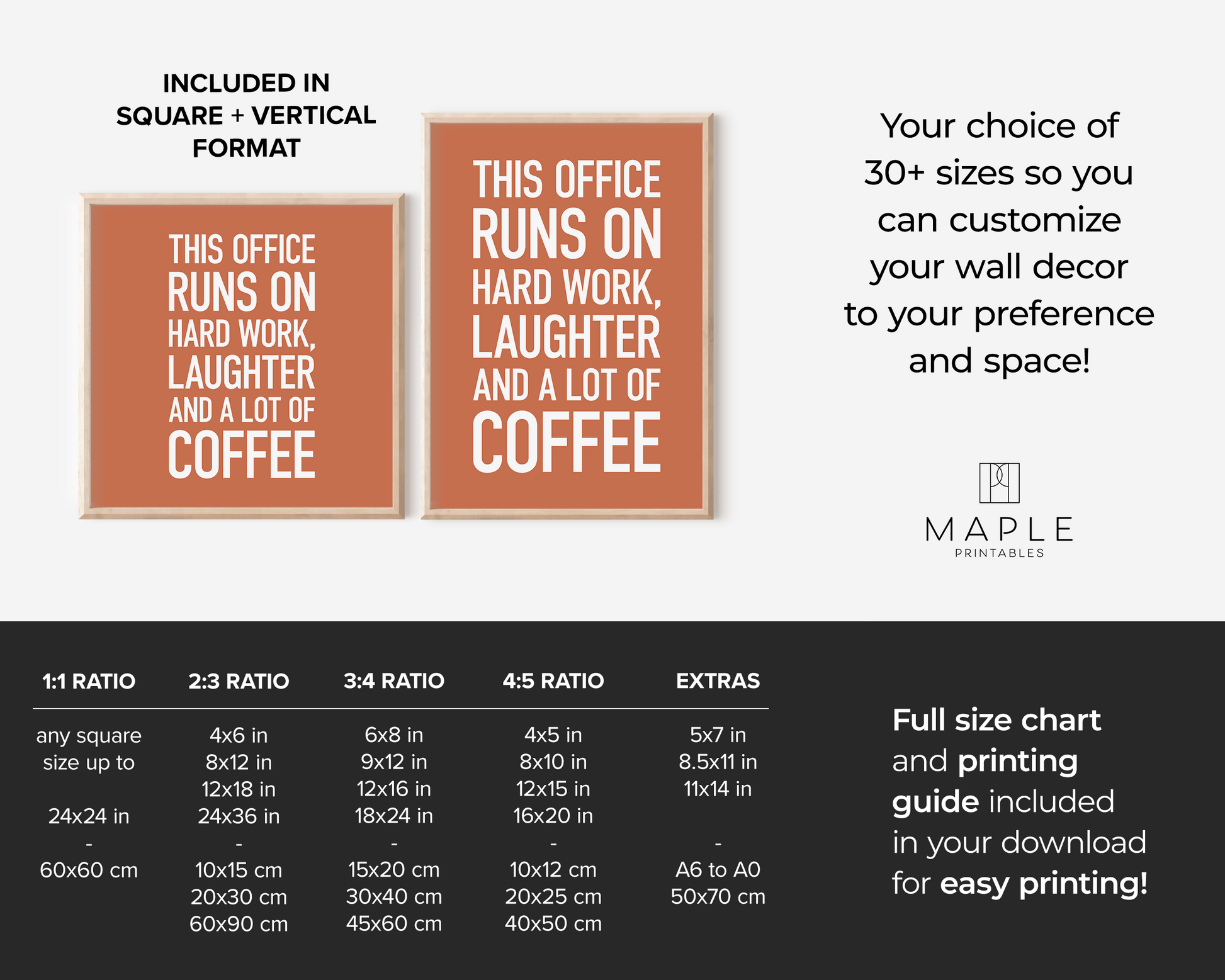 INCLUDED IN SQUARE + VERTICAL FORMAT

THIS OFFICE RUNS ON HARD WORK, LAUGHTER AND A LOT OF COFFEE

THIS OFFICE RUNS ON HARD WORK, LAUGHTER AND A LOT OF COFFEE

Your choice of 30+ sizes so you can customize your wall decor to your preference and space!

MAPLE
PRINTABLES

| 1:1 RATIO | 2:3 RATIO | 3:4 RATIO | 4:5 RATIO | EXTRAS |
|---|---|---|---|---|
| any square size up to | 4x6 in | 6x8 in | 4x5 in | 5x7 in |
| | 8x12 in | 9x12 in | 8x10 in | 8.5x11 in |
| | 12x18 in | 12x16 in | 12x15 in | 11x14 in |
| 24x24 in | 24x36 in | 18x24 in | 16x20 in | |
| - | - | - | - | - |
| 60x60 cm | 10x15 cm | 15x20 cm | 10x12 cm | A6 to A0 |
| | 20x30 cm | 30x40 cm | 20x25 cm | 50x70 cm |
| | 60x90 cm | 45x60 cm | 40x50 cm | |

Full size chart and printing guide included in your download for easy printing!